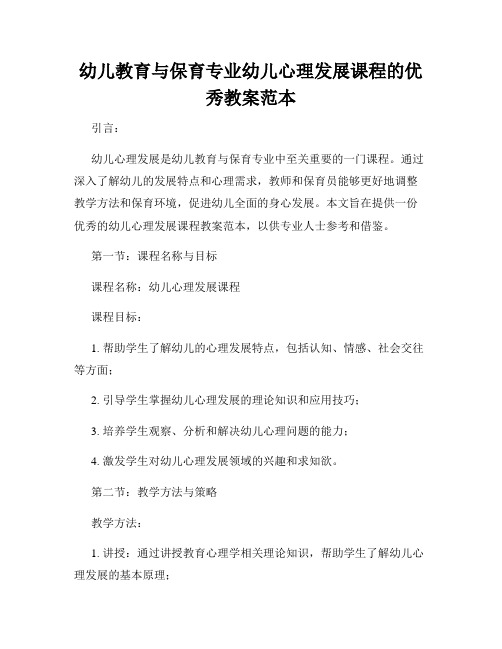 幼儿教育与保育专业幼儿心理发展课程的优秀教案范本

引言：

幼儿心理发展是幼儿教育与保育专业中至关重要的一门课程。通过深入了解幼儿的发展特点和心理需求，教师和保育员能够更好地调整教学方法和保育环境，促进幼儿全面的身心发展。本文旨在提供一份优秀的幼儿心理发展课程教案范本，以供专业人士参考和借鉴。

第一节：课程名称与目标

课程名称：幼儿心理发展课程

课程目标：

1. 帮助学生了解幼儿的心理发展特点，包括认知、情感、社会交往等方面；

2. 引导学生掌握幼儿心理发展的理论知识和应用技巧；

3. 培养学生观察、分析和解决幼儿心理问题的能力；

4. 激发学生对幼儿心理发展领域的兴趣和求知欲。

第二节：教学方法与策略

教学方法：

1. 讲授：通过讲授教育心理学相关理论知识，帮助学生了解幼儿心理发展的基本原理；